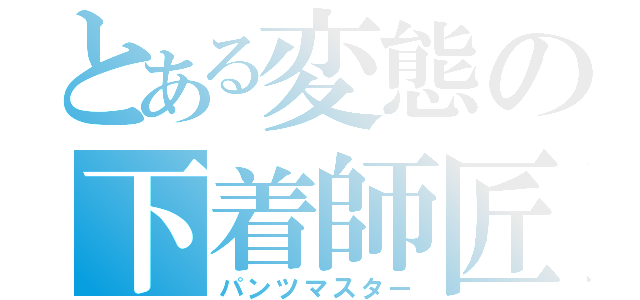 とある変態の
下着師匠
パンツマスター